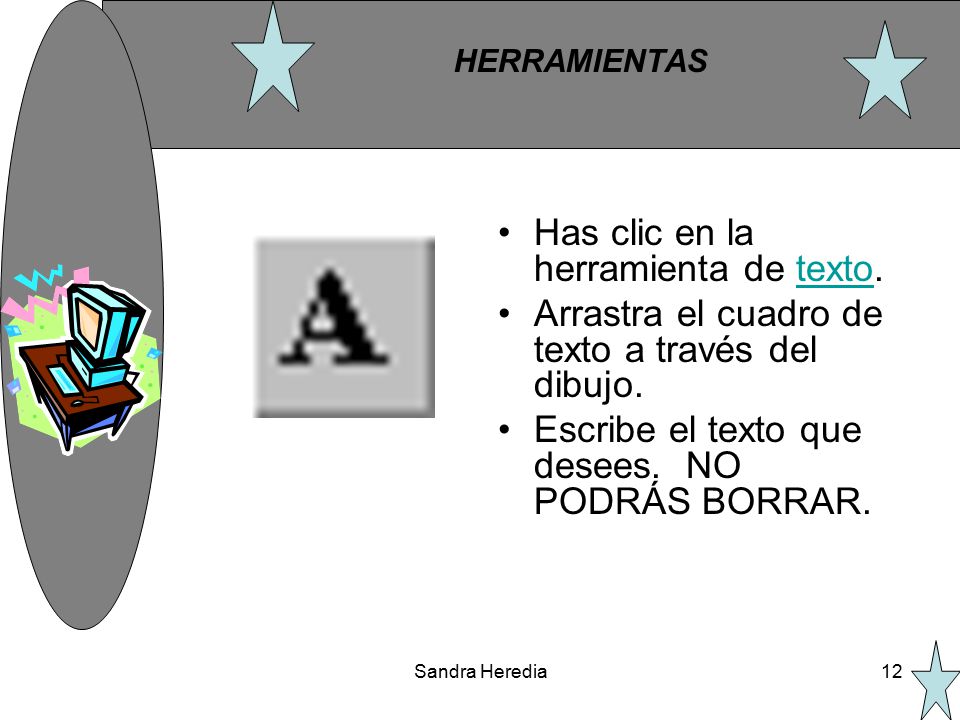 HERRAMIENTAS

A

• Has clic en la herramienta de texto.
• Arrastra el cuadro de texto a través del dibujo.
• Escribe el texto que desees. NO PODRÁS BORRAR.

Sandra Heredia

12